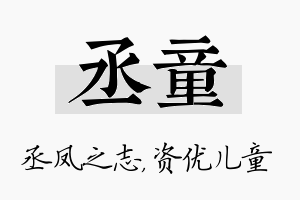 丞童

丞凤之志，资优儿童